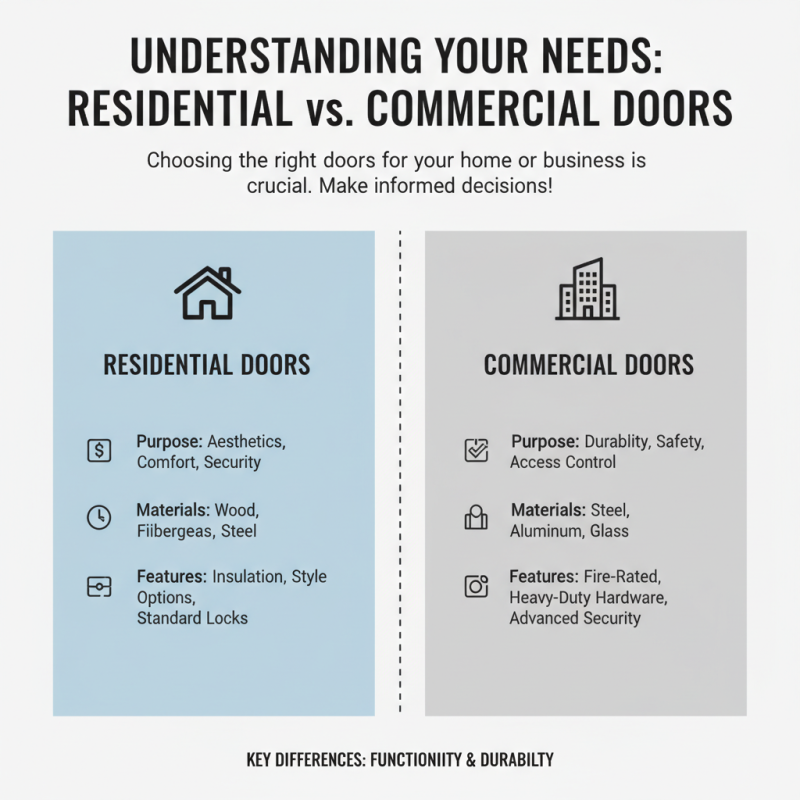 UNDERSTANDING YOUR NEEDS: RESIDENTIAL vs. COMMERCIAL DOORS

Choosing the right doors for your home or business is crucial. Make informed decisions!

RESIDENTIAL DOORS

Purpose: Aesthetics, Comfort, Security

Materials: Wood, Fiibergeas, Steel

Features: Insulation, Style Options, Standard Locks

COMMERCIAL DOORS

Purpose: Durablity, Safety, Access Control

Materials: Steel, Aluminum, Glass

Features: Fire-Rated, Heavy-Duty Hardware, Advanced Security

KEY DIFFERENCES: FUNCTIONIITY & DURABILTY